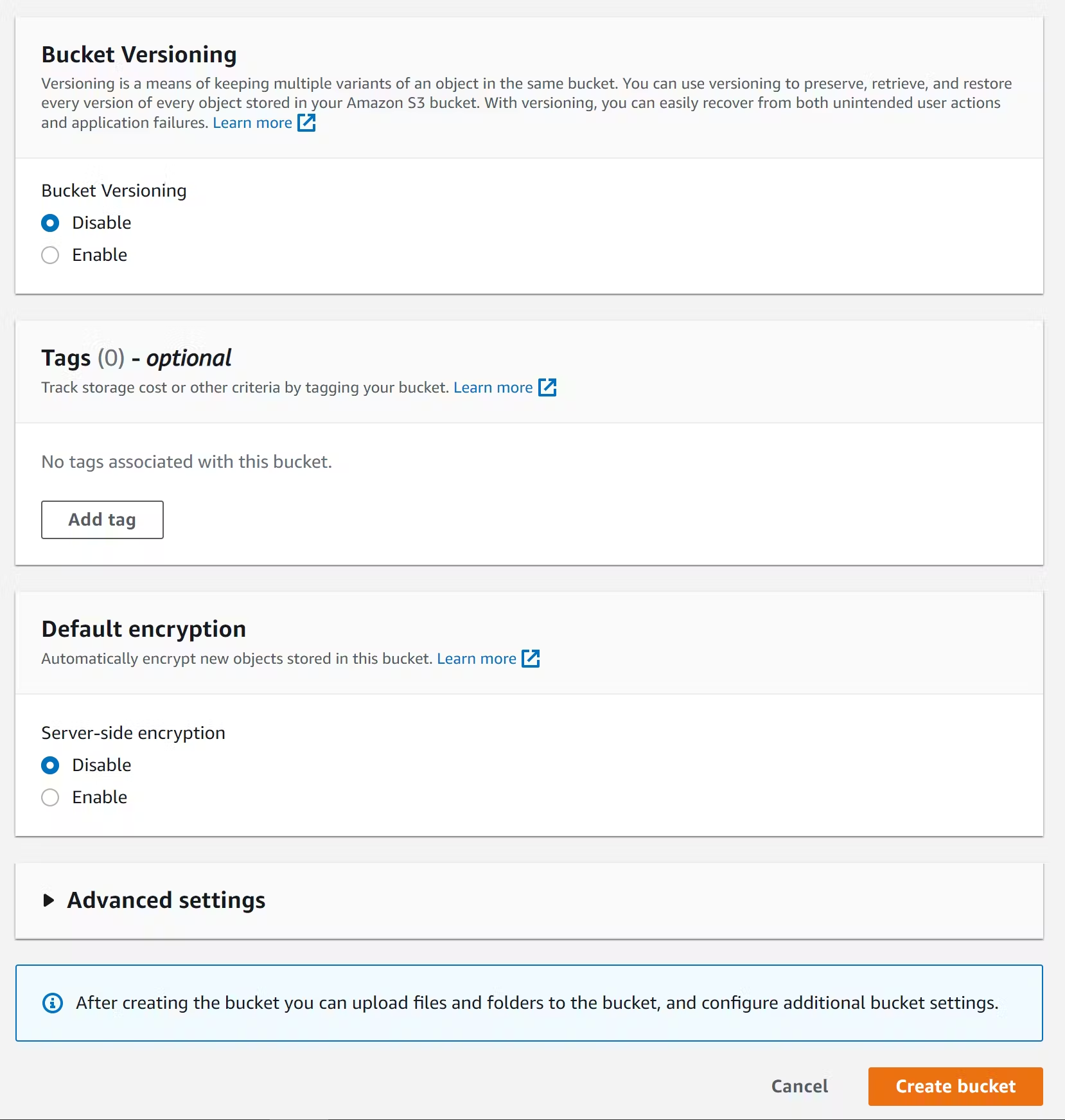 Bucket Versioning

Versioning is a means of keeping multiple variants of an object in the same bucket. You can use versioning to preserve, retrieve, and restore every version of every object stored in your Amazon S3 bucket. With versioning, you can easily recover from both unintended user actions and application failures. Learn more

Bucket Versioning

Disable

Enable

Tags (0) - optional

Track storage cost or other criteria by tagging your bucket. Learn more

No tags associated with this bucket.

Add tag

Default encryption

Automatically encrypt new objects stored in this bucket. Learn more

Server-side encryption

Disable

Enable

Advanced settings

After creating the bucket you can upload files and folders to the bucket, and configure additional bucket settings.

Cancel

Create bucket